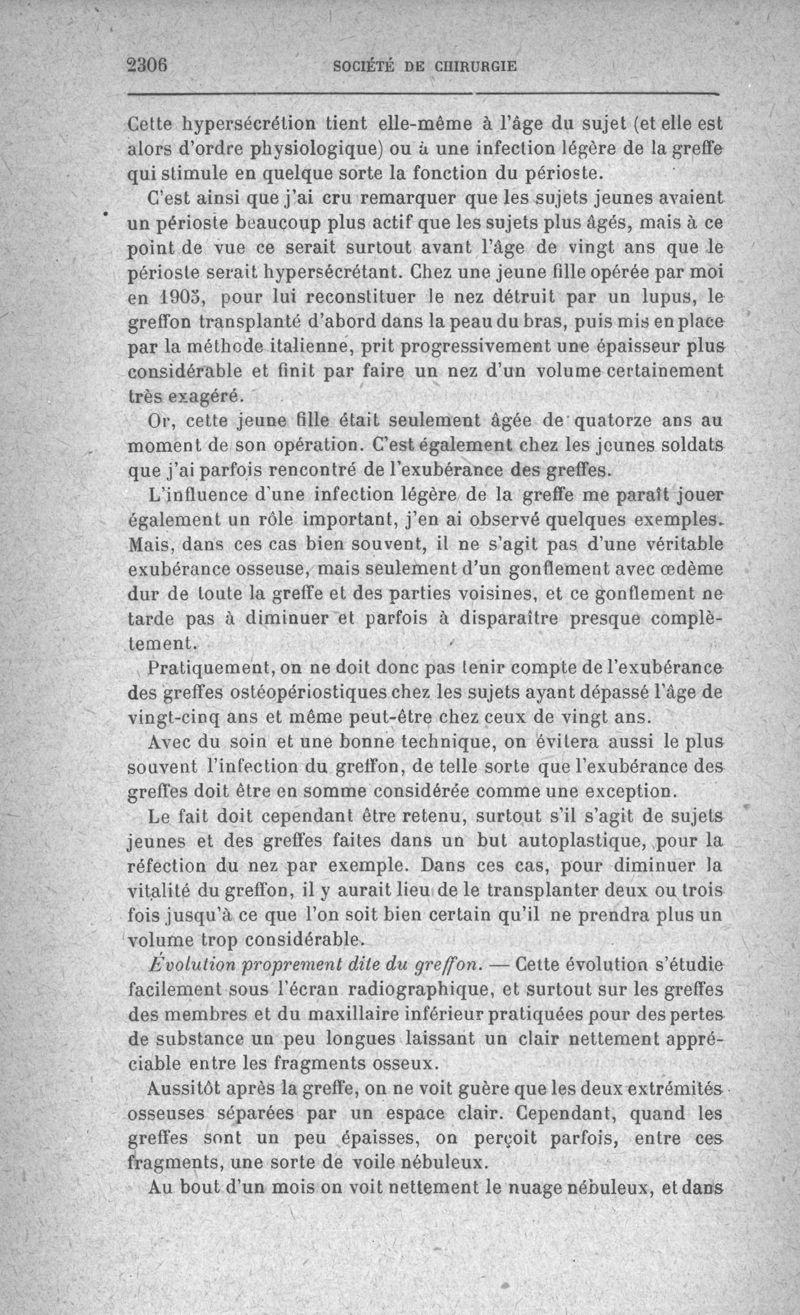 2306 SOCIÉTÉ DE CHIRURGIE

Cette hypersécrétion tient elle-même à l'âge du sujet (et elle est alors d'ordre physiologique) ou à une infection légère de la greffe qui stimule en quelque sorte la fonction du périoste.

C'est ainsi que j'ai cru remarquer que les sujets jeunes avaient un périoste beaucoup plus actif que les sujets plus âgés, mais à ce point de vue ce serait surtout avant l'âge de vingt ans que le périoste serait hypersécrétant. Chez une jeune fille opérée par moi en 1905, pour lui reconstituer le nez détruit par un lupus, le greffon transplanté d'abord dans la peau du bras, puis mis en place par la méthode italienne, prit progressivement une épaisseur plus considérable et finit par faire un nez d'un volume certainement très exagéré.

Or, cette jeune fille était seulement âgée de quatorze ans au moment de son opération. C'est également chez les jeunes soldats que j'ai parfois rencontré de l'exubérance des greffes.

L'influence d'une infection légère de la greffe me paraît jouer également un rôle important, j'en ai observé quelques exemples. Mais, dans ces cas bien souvent, il ne s'agit pas d'une véritable exubérance osseuse, mais seulement d'un gonflement avec œdème dur de toute la greffe et des parties voisines, et ce gonflement ne tarde pas à diminuer et parfois à disparaître presque complètement.

Pratiquement, on ne doit donc pas tenir compte de l'exubérance des greffes ostéopériostiques chez les sujets ayant dépassé l'âge de vingt-cinq ans et même peut-être chez ceux de vingt ans.

Avec du soin et une bonne technique, on évitera aussi le plus souvent l'infection du greffon, de telle sorte que l'exubérance des greffes doit être en somme considérée comme une exception.

Le fait doit cependant être retenu, surtout s'il s'agit de sujets jeunes et des greffes faites dans un but autoplastique, pour la réfection du nez par exemple. Dans ces cas, pour diminuer la vitalité du greffon, il y aurait lieu de le transplanter deux ou trois fois jusqu'à ce que l'on soit bien certain qu'il ne prendra plus un volume trop considérable.

Évolution proprement dite du greffon. — Cette évolution s'étudie facilement sous l'écran radiographique, et surtout sur les greffes des membres et du maxillaire inférieur pratiquées pour des pertes de substance un peu longues laissant un clair nettement appréciable entre les fragments osseux.

Aussitôt après la greffe, on ne voit guère que les deux extrémités osseuses séparées par un espace clair. Cependant, quand les greffes sont un peu épaisses, on perçoit parfois, entre ces fragments, une sorte de voile nébuleux.

Au bout d'un mois on voit nettement le nuage nébuleux, et dans